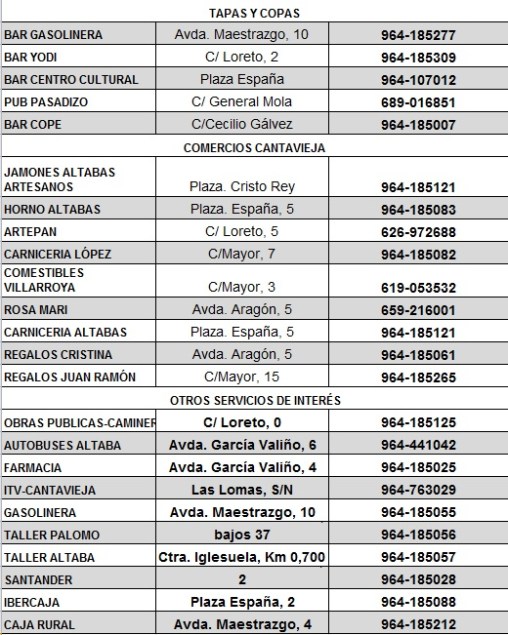 TAPAS Y COPAS

| | | |
|---|---|---|
| BAR GASOLINERA | Avda. Maestrazgo, 10 | 964-185277 |
| BAR YODI | C/ Loreto, 2 | 964-185309 |
| BAR CENTRO CULTURAL | Plaza España | 964-107012 |
| PUB PASADIZO | C/ General Mola | 689-016851 |
| BAR COPE | C/Cecilio Gálvez | 964-185007 |

COMERCIOS CANTAVIEJA

| | | |
|---|---|---|
| JAMONES ALTABAS ARTESANOS | Plaza. Cristo Rey | 964-185121 |
| HORNO ALTABAS | Plaza. España, 5 | 964-185083 |
| ARTEPAN | C/ Loreto, 5 | 626-972688 |
| CARNICERIA LÓPEZ | C/Mayor, 7 | 964-185082 |
| COMESTIBLES VILLARROYA | C/Mayor, 3 | 619-053532 |
| ROSA MARI | Avda. Aragón, 5 | 659-216001 |
| CARNICERIA ALTABAS | Plaza. España, 5 | 964-185121 |
| REGALOS CRISTINA | Avda. Aragón, 5 | 964-185061 |
| REGALOS JUAN RAMÓN | C/Mayor, 15 | 964-185265 |

OTROS SERVICIOS DE INTERÉS

| | | |
|---|---|---|
| OBRAS PUBLICAS-CAMINER | C/ Loreto, 0 | 964-185125 |
| AUTOBUSES ALTABA | Avda. García Valiño, 6 | 964-441042 |
| FARMACIA | Avda. García Valiño, 4 | 964-185025 |
| ITV-CANTAVIEJA | Las Lomas, S/N | 964-763029 |
| GASOLINERA | Avda. Maestrazgo, 10 | 964-185055 |
| TALLER PALOMO | bajos 37 | 964-185056 |
| TALLER ALTABA | Ctra. Iglesuela, Km 0,700 | 964-185057 |
| SANTANDER | 2 | 964-185028 |
| IBERCAJA | Plaza España, 2 | 964-185088 |
| CAJA RURAL | Avda. Maestrazgo, 4 | 964-185212 |